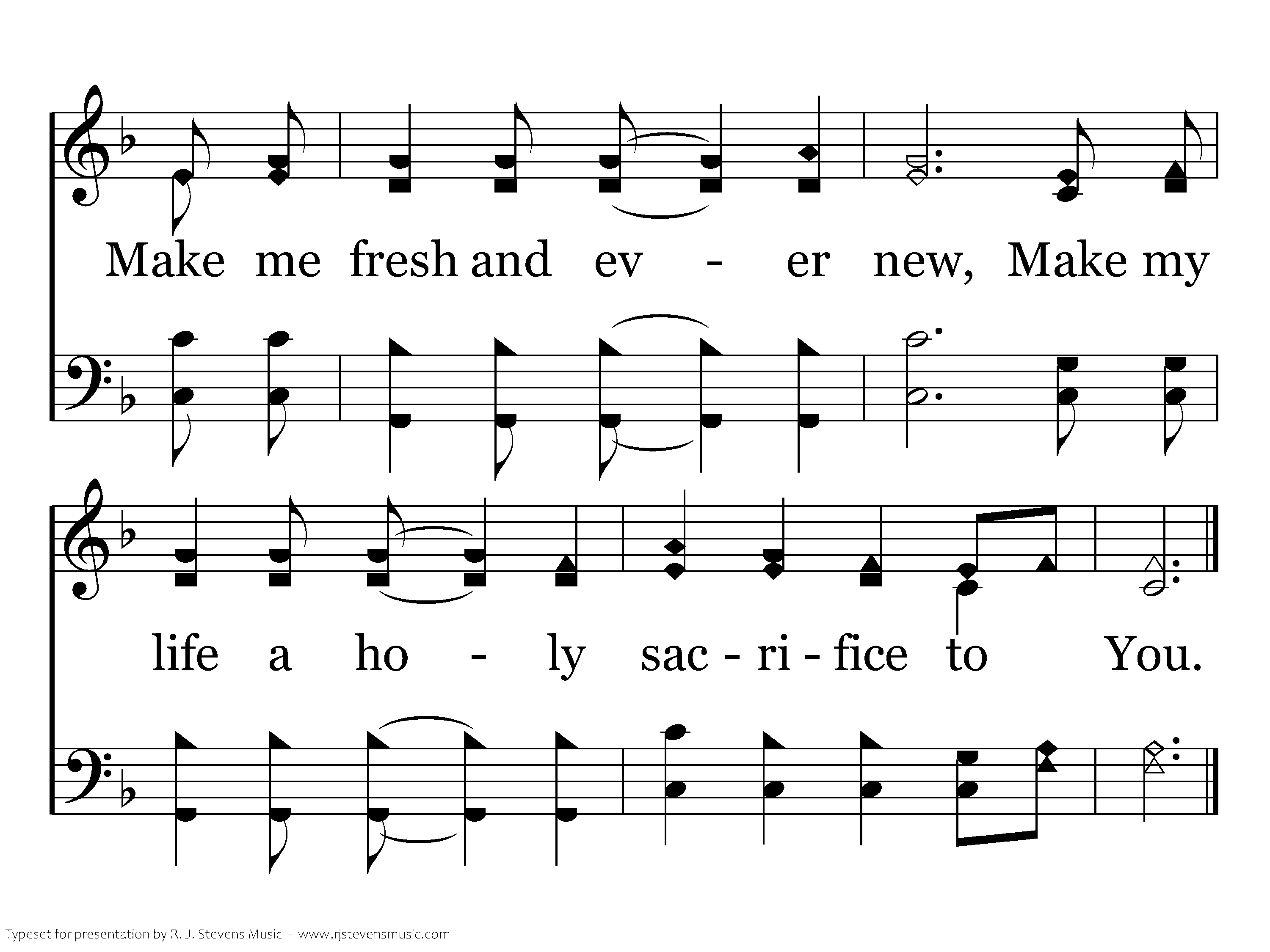 Make me fresh and ev - er new, Make my

life a ho - ly sac - ri - fice to You.

Typeset for presentation by R. J. Stevens Music - www.rjstevensmusic.com